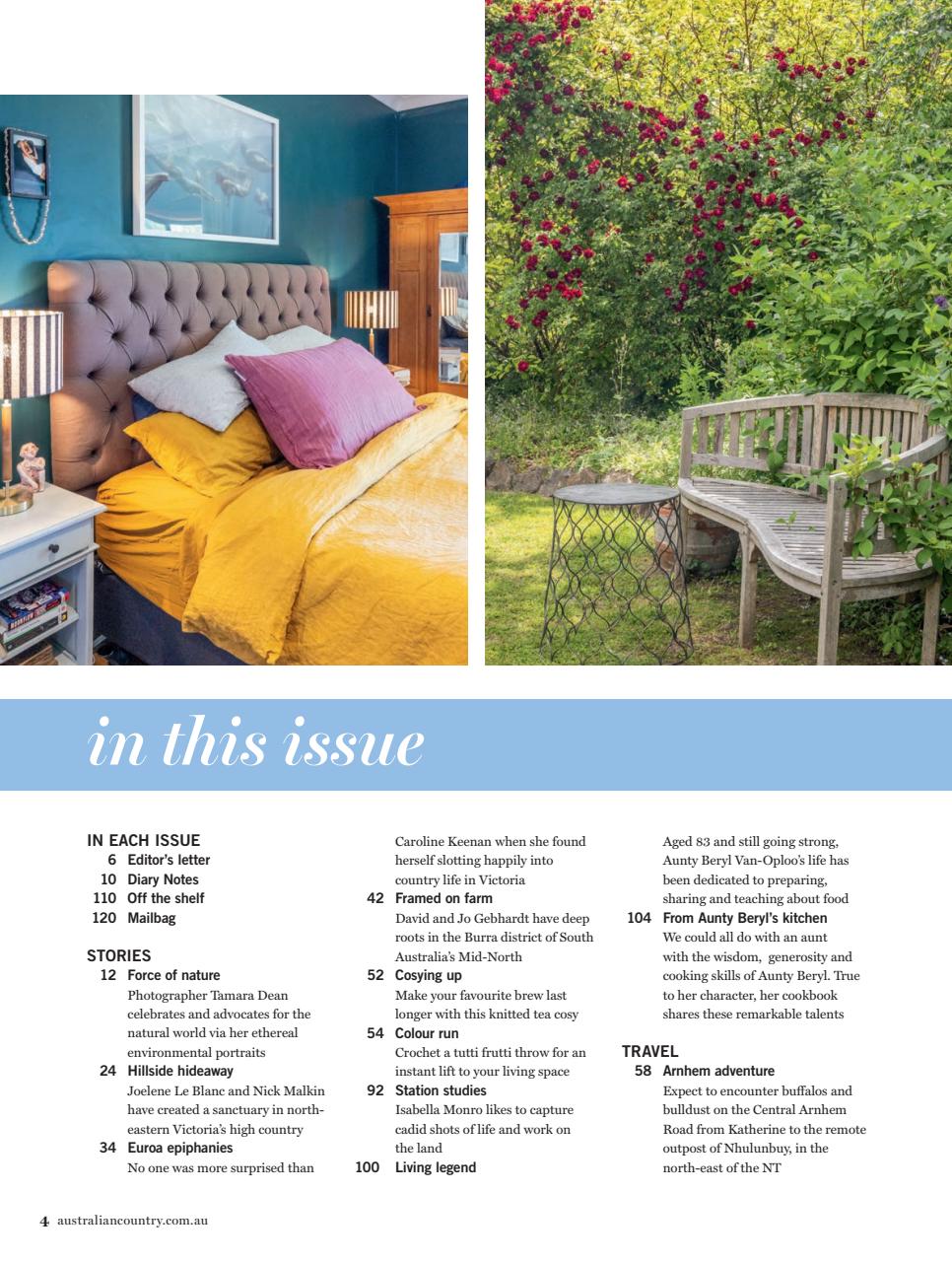 in this issue

IN EACH ISSUE
6 Editor's letter
10 Diary Notes
110 Off the shelf
120 Mailbag

STORIES
12 Force of nature
Photographer Tamara Dean celebrates and advocates for the natural world via her ethereal environmental portraits
24 Hillside hideaway
Joelene Le Blanc and Nick Malkin have created a sanctuary in north-eastern Victoria's high country
34 Euroa epiphanies
No one was more surprised than Caroline Keenan when she found herself slotting happily into country life in Victoria
42 Framed on farm
David and Jo Gebhardt have deep roots in the Burra district of South Australia's Mid-North
52 Cosying up
Make your favourite brew last longer with this knitted tea cosy
54 Colour run
Crochet a tutti frutti throw for an instant lift to your living space
92 Station studies
Isabella Monro likes to capture cadid shots of life and work on the land
100 Living legend
Aged 83 and still going strong, Aunty Beryl Van-Oploo's life has been dedicated to preparing, sharing and teaching about food
104 From Aunty Beryl's kitchen
We could all do with an aunt with the wisdom, generosity and cooking skills of Aunty Beryl. True to her character, her cookbook shares these remarkable talents

TRAVEL
58 Arnhem adventure
Expect to encounter buffalos and bulldust on the Central Arnhem Road from Katherine to the remote outpost of Nhulunbuy, in the north-east of the NT

4 australiancountry.com.au